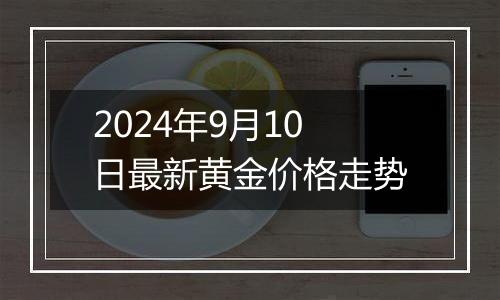 2024年9月10日最新黄金价格走势